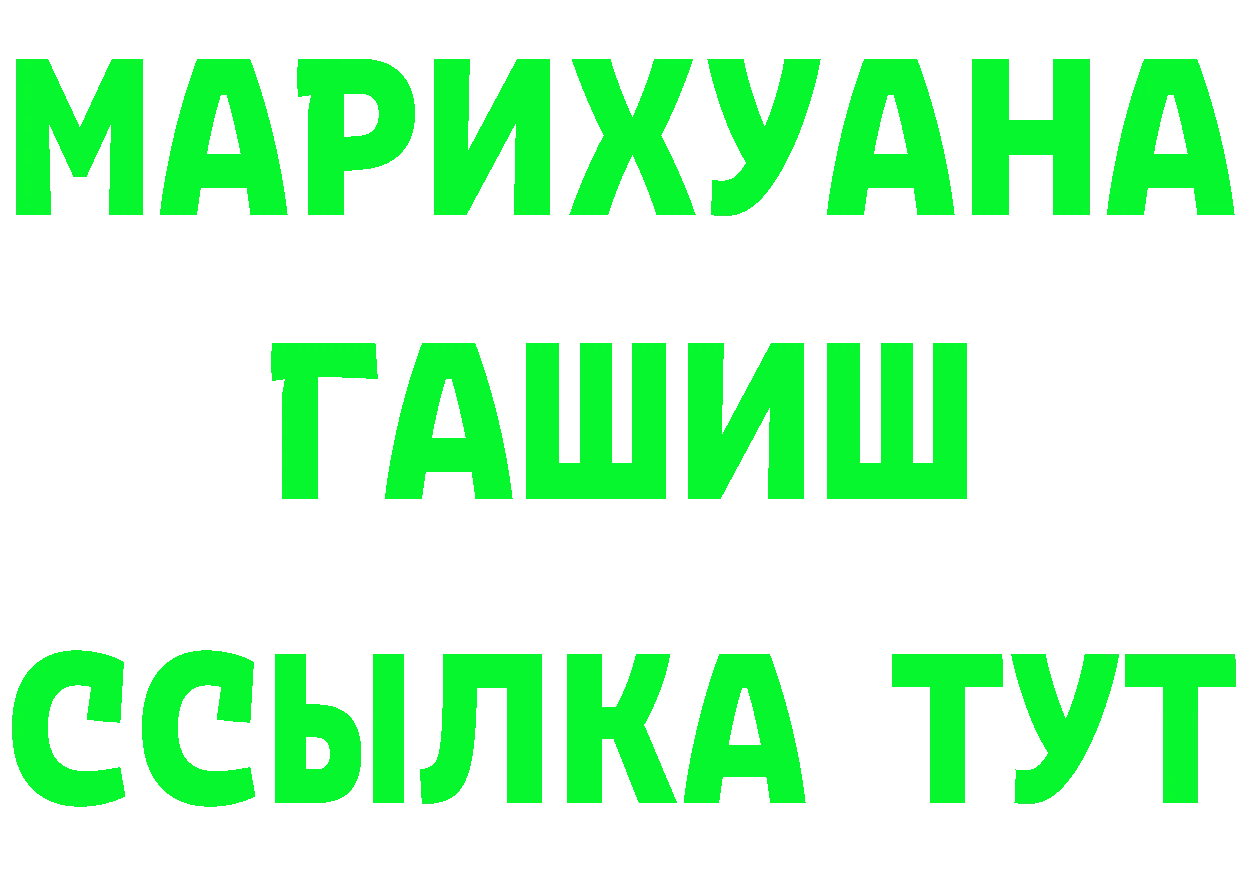 МАРИХУАНА
ГАШИШ
ССЫЛКА ТУТ